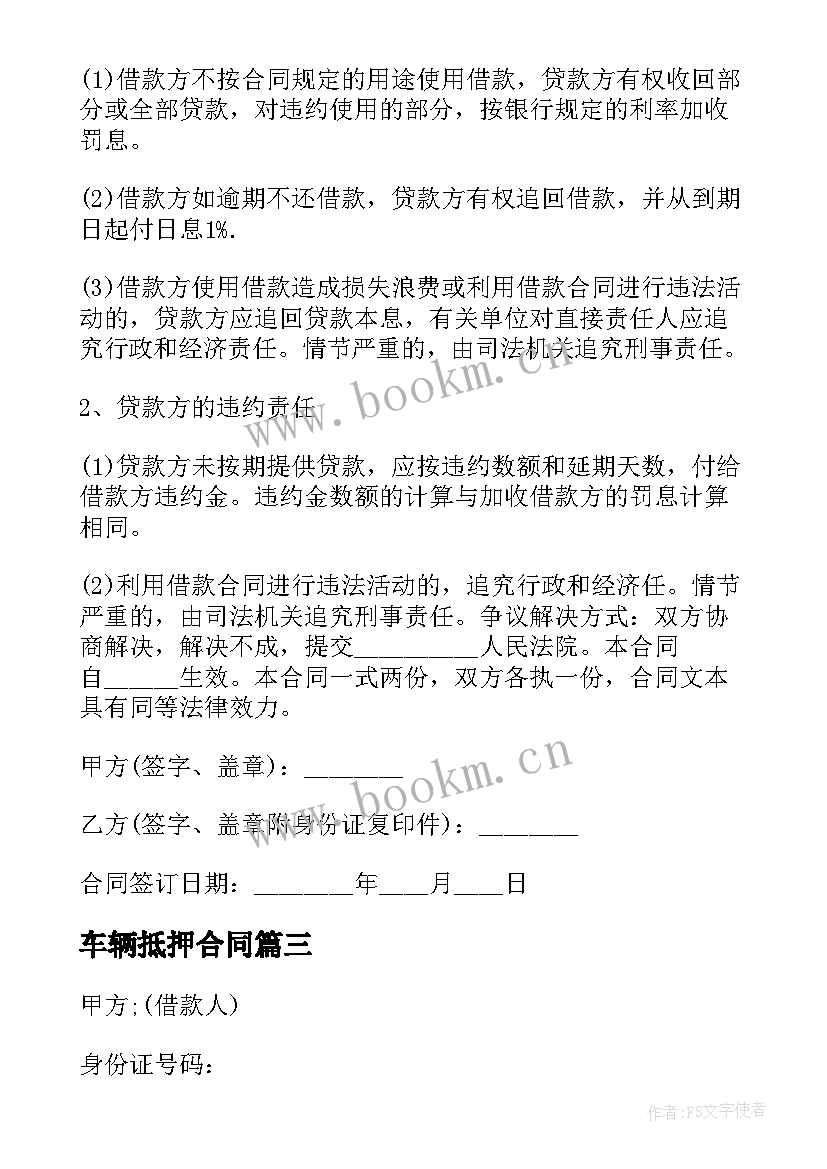 (1)借款方不按合同规定的用途使用借款，贷款方有权收回部分或全部贷款，对违约使用的部分，按银行规定的利率加收罚息。

(2)借款方如逾期不还借款，贷款方有权追回借款，并从到期日起付日息1%.

(3)借款方使用借款造成损失浪费或利用借款合同进行违法活动的，贷款方应追回贷款本息，有关单位对直接责任人应追究行政和经济责任。情节严重的，由司法机关追究刑事责任。

2、贷款方的违约责任

(1)贷款方未按期提供贷款，应按违约数额和延期天数，付给借款方违约金。违约金数额的计算与加收借款方的罚息计算相同。

(2)利用借款合同进行违法活动的，追究行政和经济任。情节严重的，由司法机关追究刑事责任。争议解决方式：双方协商解决，解决不成，提交__________人民法院。本合同自______生效。本合同一式两份，双方各执一份，合同文本具有同等法律效力。

甲方(签字、盖章)：________

乙方(签字、盖章附身份证复印件)：________

合同签订日期：________年____月____日

车辆抵押合同篇三

甲方;(借款人)

身份证号码：

www.bookm.cn

www.bookm.cn

作者:FS文字使者